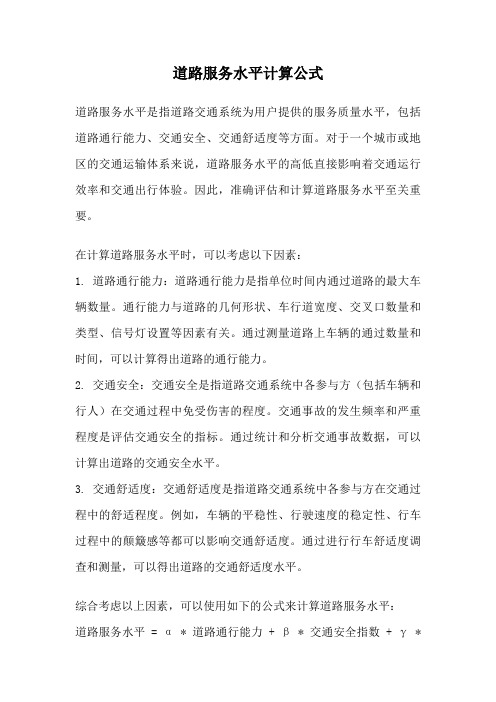 道路服务水平计算公式

道路服务水平是指道路交通系统为用户提供的服务质量水平，包括道路通行能力、交通安全、交通舒适度等方面。对于一个城市或地区的交通运输体系来说，道路服务水平的高低直接影响着交通运行效率和交通出行体验。因此，准确评估和计算道路服务水平至关重要。

在计算道路服务水平时，可以考虑以下因素：

1. 道路通行能力：道路通行能力是指单位时间内通过道路的最大车辆数量。通行能力与道路的几何形状、车行道宽度、交叉口数量和类型、信号灯设置等因素有关。通过测量道路上车辆的通过数量和时间，可以计算得出道路的通行能力。

2. 交通安全：交通安全是指道路交通系统中各参与方（包括车辆和行人）在交通过程中免受伤害的程度。交通事故的发生频率和严重程度是评估交通安全的指标。通过统计和分析交通事故数据，可以计算出道路的交通安全水平。

3. 交通舒适度：交通舒适度是指道路交通系统中各参与方在交通过程中的舒适程度。例如，车辆的平稳性、行驶速度的稳定性、行车过程中的颠簸感等都可以影响交通舒适度。通过进行行车舒适度调查和测量，可以得出道路的交通舒适度水平。

综合考虑以上因素，可以使用如下的公式来计算道路服务水平：

道路服务水平 = α * 道路通行能力 + β * 交通安全指数 + γ *